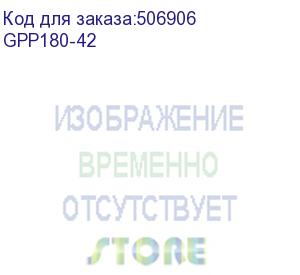 Код для заказа:506906
GPP180-42

ИЗОБРАЖЕНИЕ
ВРЕМЕННО
ОТСУТСТВУЕТ
STORE